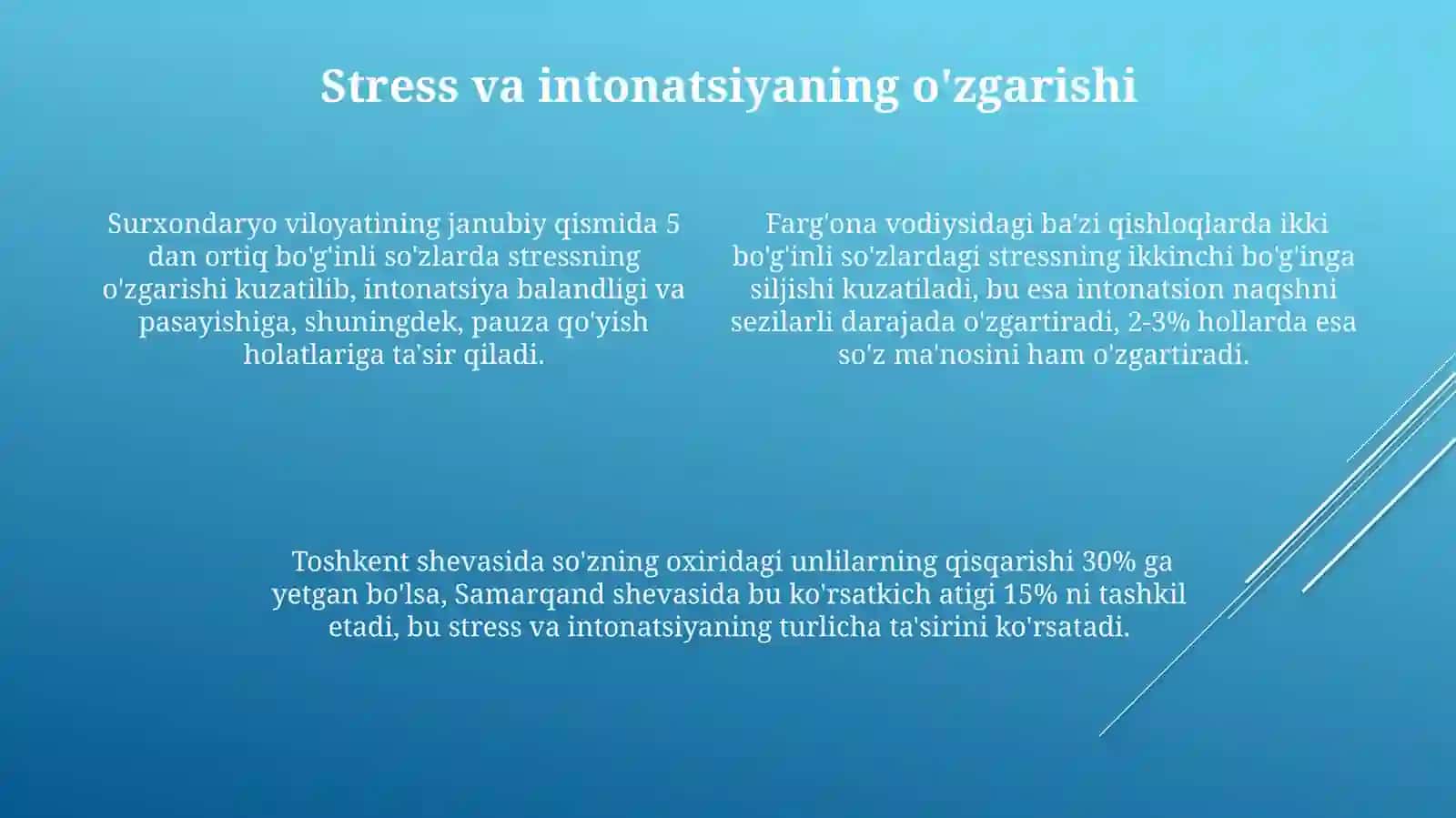 Stress va intonatsiyaning o'zgarishi

Surxondaryo viloyatining janubiy qismida 5 dan ortiq bo'g'inli so'zlarda stressning o'zgarishi kuzatilib, intonatsiya balandligi va pasayishiga, shuningdek, pauza qo'yish holatlariga ta'sir qiladi.

Farg'ona vodiysidagi ba'zi qishloqlarda ikki bo'g'inli so'zlardagi stressning ikkinchi bo'g'inga siljishi kuzatiladi, bu esa intonatsion naqshni sezilarli darajada o'zgartiradi, 2-3% hollarda esa so'z ma'nosini ham o'zgartiradi.

Toshkent shevasida so'zning oxiridagi unlilarning qisqarishi 30% ga yetgan bo'lsa, Samarqand shevasida bu ko'rsatkich atigi 15% ni tashkil etadi, bu stress va intonatsiyaning turlicha ta'sirini ko'rsatadi.